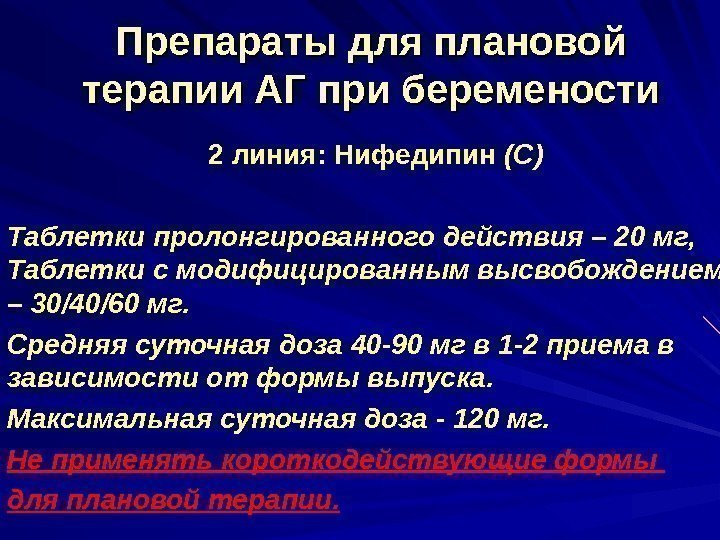 Препараты для плановой терапии АГ при беремености

2 линия: Нифедипин (С)

Таблетки пролонгированного действия – 20 мг, Таблетки с модифицированным высвобождением – 30/40/60 мг.

Средняя суточная доза 40-90 мг в 1-2 приема в зависимости от формы выпуска.

Максимальная суточная доза - 120 мг.

Не применять короткодействующие формы для плановой терапии.